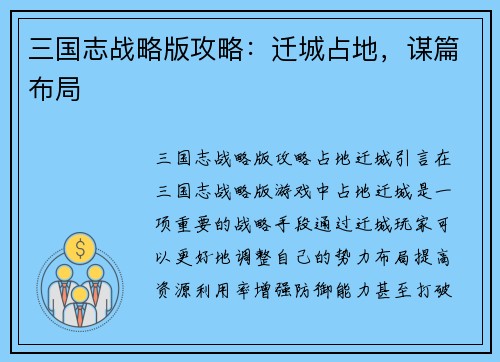 三国志战略版攻略：迁城占地，谋篇布局

三国志战略版攻略占地迁城引言在三国志战略版游戏中占地迁城是一项重要的战略手段通过迁城玩家可以更好地调整自己的势力布局提高资源利用率增强防御能力甚至打破

$